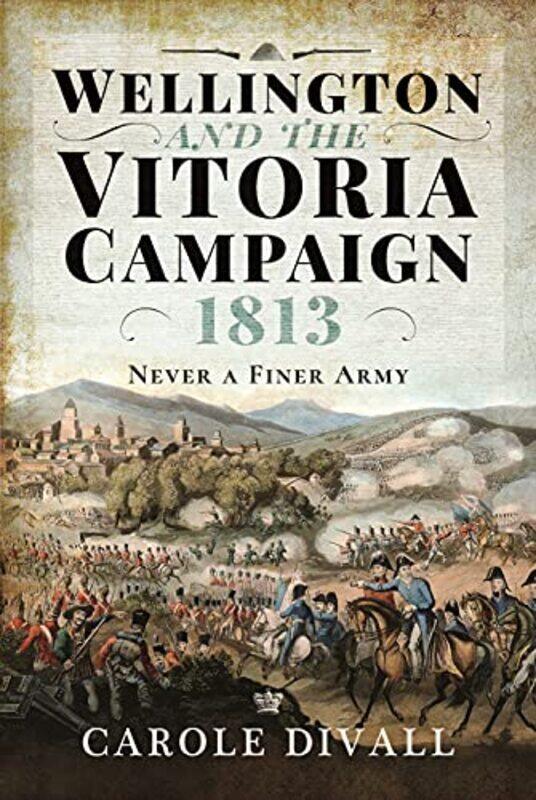 WELLINGTON
AND THE
VITORIA
CAMPAIGN
1813

NEVER A FINER ARMY

CAROLE DIVALL